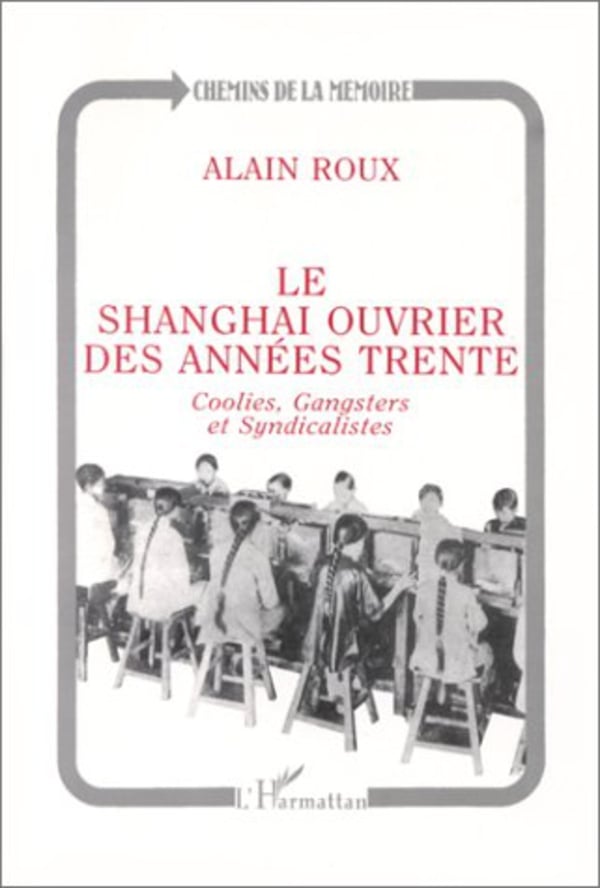 CHEMINS DE LA MEMOIRE

ALAIN ROUX

LE
SHANGHAI OUVRIER
DES ANNÉES TRENTE

Coolies, Gangsters
et Syndicalistes

L'Harmattan